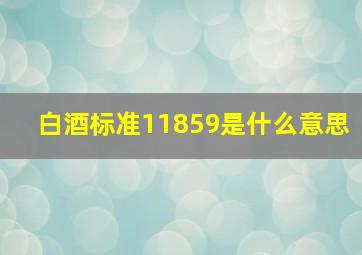 白酒标准11859是什么意思